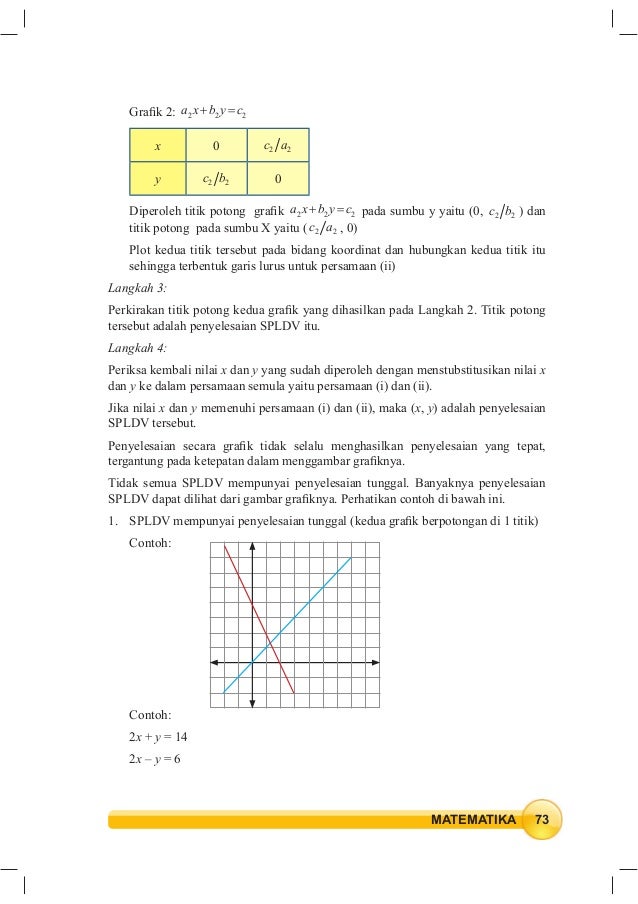 Grafik 2: $a_2x+b_2y=c_2$

| $x$ | 0 | $c_2/a_2$ |
|---|---|---|
| $y$ | $c_2/b_2$ | 0 |

Diperoleh titik potong grafik $a_2x+b_2y=c_2$ pada sumbu y yaitu (0, $c_2/b_2$ ) dan titik potong pada sumbu X yaitu ( $c_2/a_2$ , 0)

Plot kedua titik tersebut pada bidang koordinat dan hubungkan kedua titik itu sehingga terbentuk garis lurus untuk persamaan (ii)

Langkah 3:

Perkirakan titik potong kedua grafik yang dihasilkan pada Langkah 2. Titik potong tersebut adalah penyelesaian SPLDV itu.

Langkah 4:

Periksa kembali nilai $x$ dan $y$ yang sudah diperoleh dengan menstubstitusikan nilai $x$ dan $y$ ke dalam persamaan semula yaitu persamaan (i) dan (ii).

Jika nilai $x$ dan $y$ memenuhi persamaan (i) dan (ii), maka ($x$, $y$) adalah penyelesaian SPLDV tersebut.

Penyelesaian secara grafik tidak selalu menghasilkan penyelesaian yang tepat, tergantung pada ketepatan dalam menggambar grafiknya.

Tidak semua SPLDV mempunyai penyelesaian tunggal. Banyaknya penyelesaian SPLDV dapat dilihat dari gambar grafiknya. Perhatikan contoh di bawah ini.

1. SPLDV mempunyai penyelesaian tunggal (kedua grafik berpotongan di 1 titik)

Contoh:

Contoh:

$2x + y = 14$

$2x - y = 6$

MATEMATIKA 73